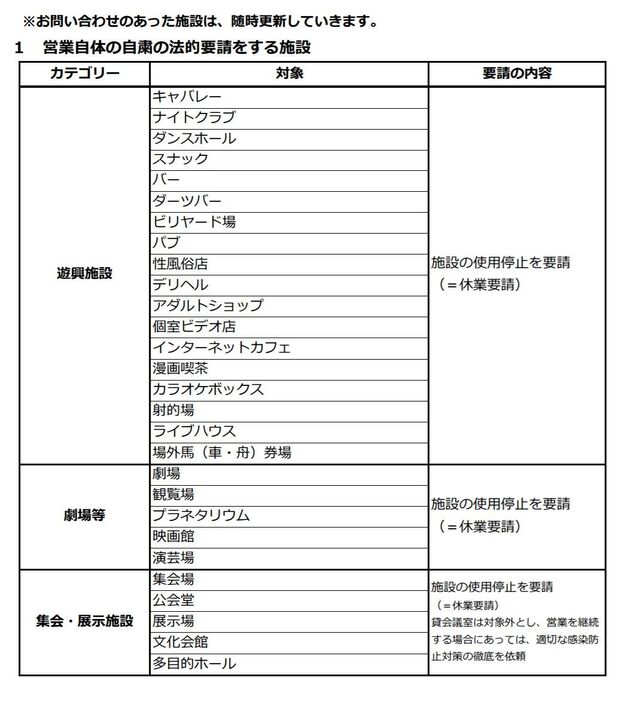 ※お問い合わせのあった施設は、随時更新していきます。

1　営業自体の自粛の法的要請をする施設

| カテゴリー | 対象 | 要請の内容 |
|---|---|---|
| 遊興施設 | キャバレー | 施設の使用停止を要請（＝休業要請） |
| | ナイトクラブ | |
| | ダンスホール | |
| | スナック | |
| | バー | |
| | ダーツバー | |
| | ビリヤード場 | |
| | パブ | |
| | 性風俗店 | |
| | デリヘル | |
| | アダルトショップ | |
| | 個室ビデオ店 | |
| | インターネットカフェ | |
| | 漫画喫茶 | |
| | カラオケボックス | |
| | 射的場 | |
| | ライブハウス | |
| | 場外馬（車・舟）券場 | |
| 劇場等 | 劇場 | 施設の使用停止を要請（＝休業要請） |
| | 観覧場 | |
| | プラネタリウム | |
| | 映画館 | |
| | 演芸場 | |
| 集会・展示施設 | 集会場 | 施設の使用停止を要請（＝休業要請）貸会議室は対象外とし、営業を継続する場合にあっては、適切な感染防止対策の徹底を依頼 |
| | 公会堂 | |
| | 展示場 | |
| | 文化会館 | |
| | 多目的ホール | |